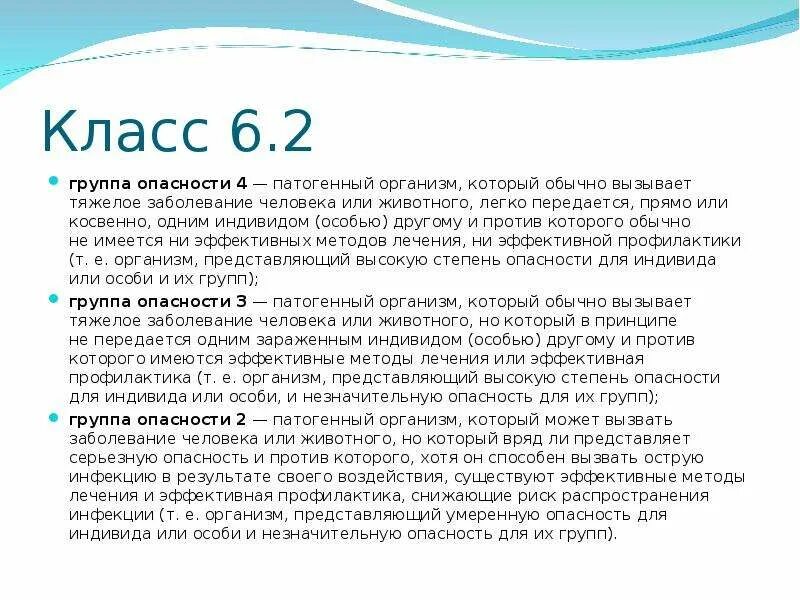 Класс 6.2

группа опасности 4 — патогенный организм, который обычно вызывает тяжелое заболевание человека или животного, легко передается, прямо или косвенно, одним индивидом (особью) другому и против которого обычно не имеется ни эффективных методов лечения, ни эффективной профилактики (т. е. организм, представляющий высокую степень опасности для индивида или особи и их групп);

группа опасности 3 — патогенный организм, который обычно вызывает тяжелое заболевание человека или животного, но который в принципе не передается одним зараженным индивидом (особью) другому и против которого имеются эффективные методы лечения или эффективная профилактика (т. е. организм, представляющий высокую степень опасности для индивида или особи, и незначительную опасность для их групп);

группа опасности 2 — патогенный организм, который может вызвать заболевание человека или животного, но который вряд ли представляет серьезную опасность и против которого, хотя он способен вызвать острую инфекцию в результате своего воздействия, существуют эффективные методы лечения и эффективная профилактика, снижающие риск распространения инфекции (т. е. организм, представляющий умеренную опасность для индивида или особи и незначительную опасность для их групп).